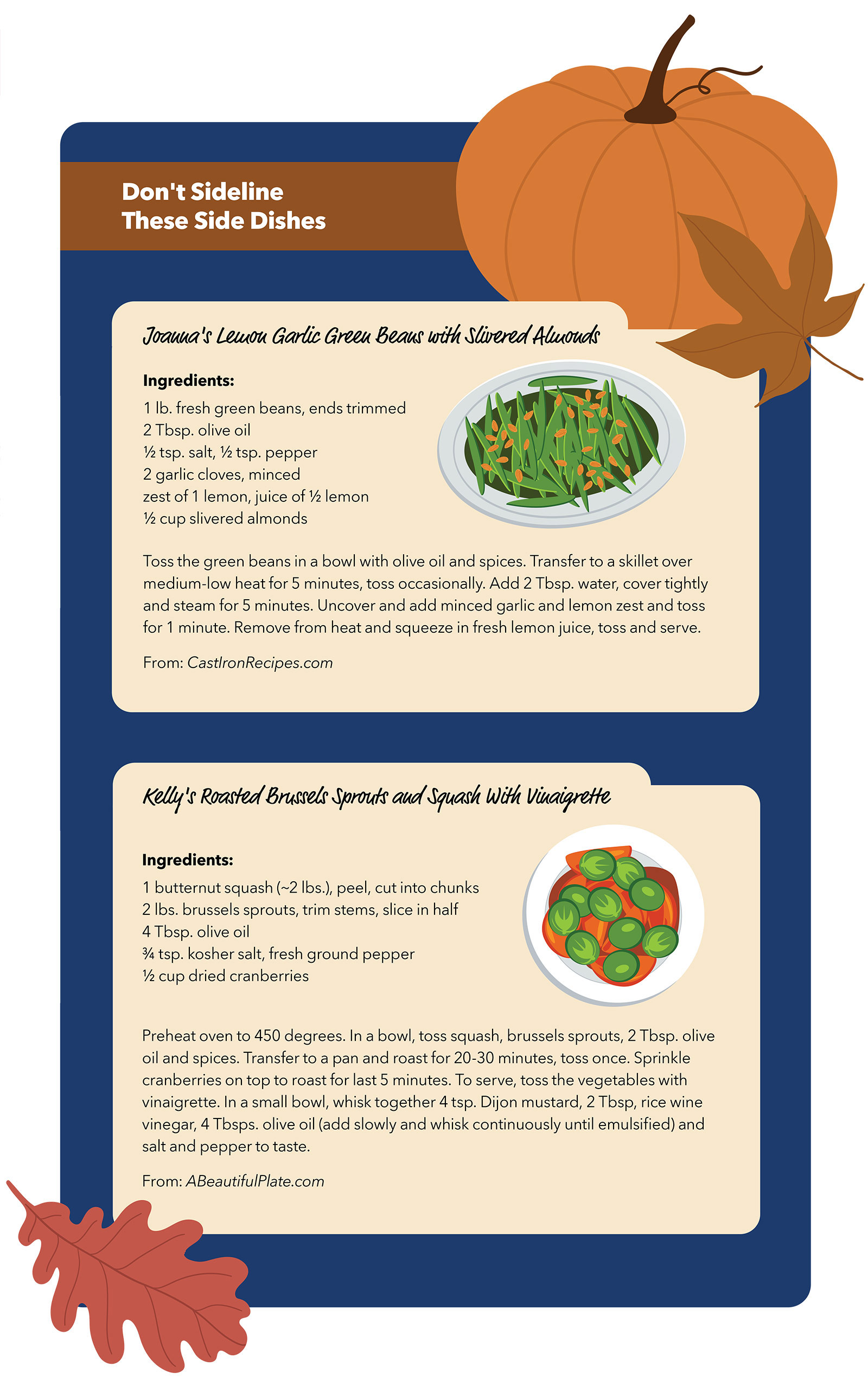 Don't Sideline
These Side Dishes

Joanna's Lemon Garlic Green Beans with Slivered Almonds

Ingredients:
1 lb. fresh green beans, ends trimmed
2 Tbsp. olive oil
½ tsp. salt, ½ tsp. pepper
2 garlic cloves, minced
zest of 1 lemon, juice of ½ lemon
½ cup slivered almonds

Toss the green beans in a bowl with olive oil and spices. Transfer to a skillet over medium-low heat for 5 minutes, toss occasionally. Add 2 Tbsp. water, cover tightly and steam for 5 minutes. Uncover and add minced garlic and lemon zest and toss for 1 minute. Remove from heat and squeeze in fresh lemon juice, toss and serve.

From: CastIronRecipes.com

Kelly's Roasted Brussels Sprouts and Squash With Vinaigrette

Ingredients:
1 butternut squash (~2 lbs.), peel, cut into chunks
2 lbs. brussels sprouts, trim stems, slice in half
4 Tbsp. olive oil
¾ tsp. kosher salt, fresh ground pepper
½ cup dried cranberries

Preheat oven to 450 degrees. In a bowl, toss squash, brussels sprouts, 2 Tbsp. olive oil and spices. Transfer to a pan and roast for 20-30 minutes, toss once. Sprinkle cranberries on top to roast for last 5 minutes. To serve, toss the vegetables with vinaigrette. In a small bowl, whisk together 4 tsp. Dijon mustard, 2 Tbsp, rice wine vinegar, 4 Tbsps. olive oil (add slowly and whisk continuously until emulsified) and salt and pepper to taste.

From: ABeautifulPlate.com